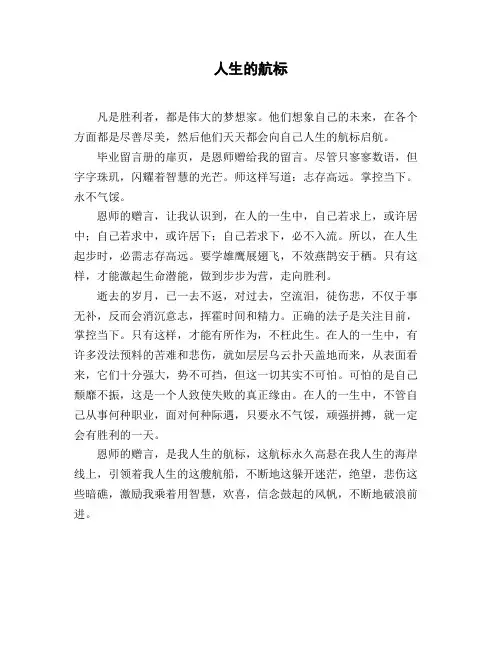 人生的航标

凡是胜利者，都是伟大的梦想家。他们想象自己的未来，在各个方面都是尽善尽美，然后他们天天都会向自己人生的航标启航。

毕业留言册的扉页，是恩师赠给我的留言。尽管只寥寥数语，但字字珠玑，闪耀着智慧的光芒。师这样写道：志存高远。掌控当下。永不气馁。

恩师的赠言，让我认识到，在人的一生中，自己若求上，或许居中；自己若求中，或许居下；自己若求下，必不入流。所以，在人生起步时，必需志存高远。要学雄鹰展翅飞，不效燕鹊安于栖。只有这样，才能激起生命潜能，做到步步为营，走向胜利。

逝去的岁月，已一去不返，对过去，空流泪，徒伤悲，不仅于事无补，反而会消沉意志，挥霍时间和精力。正确的法子是关注目前，掌控当下。只有这样，才能有所作为，不枉此生。在人的一生中，有许多没法预料的苦难和悲伤，就如层层乌云扑天盖地而来，从表面看来，它们十分强大，势不可挡，但这一切其实不可怕。可怕的是自己颓靡不振，这是一个人致使失败的真正缘由。在人的一生中，不管自己从事何种职业，面对何种际遇，只要永不气馁，顽强拼搏，就一定会有胜利的一天。

恩师的赠言，是我人生的航标，这航标永久高悬在我人生的海岸线上，引领着我人生的这艘航船，不断地这躲开迷茫，绝望，悲伤这些暗礁，激励我乘着用智慧，欢喜，信念鼓起的风帆，不断地破浪前进。